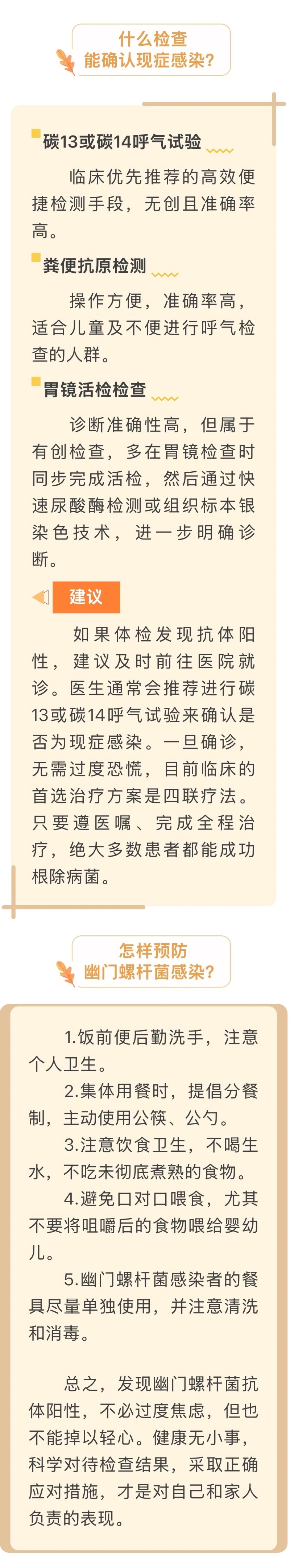 什么检查
能确认现症感染？

碳13或碳14呼气试验

临床优先推荐的高效便捷检测手段，无创且准确率高。

粪便抗原检测

操作方便，准确率高，适合儿童及不便进行呼气检查的人群。

胃镜活检检查

诊断准确性高，但属于有创检查，多在胃镜检查时同步完成活检，然后通过快速尿酸酶检测或组织标本银染色技术，进一步明确诊断。

建议

如果体检发现抗体阳性，建议及时前往医院就诊。医生通常会推荐进行碳13或碳14呼气试验来确认是否为现症感染。一旦确诊，无需过度恐慌，目前临床的首选治疗方案是四联疗法。只要遵医嘱、完成全程治疗，绝大多数患者都能成功根除病菌。

怎样预防
幽门螺杆菌感染？

1.饭前便后勤洗手，注意个人卫生。

2.集体用餐时，提倡分餐制，主动使用公筷、公勺。

3.注意饮食卫生，不喝生水，不吃未彻底煮熟的食物。

4.避免口对口喂食，尤其不要将咀嚼后的食物喂给婴幼儿。

5.幽门螺杆菌感染者的餐具尽量单独使用，并注意清洗和消毒。

总之，发现幽门螺杆菌抗体阳性，不必过度焦虑，但也不能掉以轻心。健康无小事，科学对待检查结果，采取正确应对措施，才是对自己和家人负责的表现。